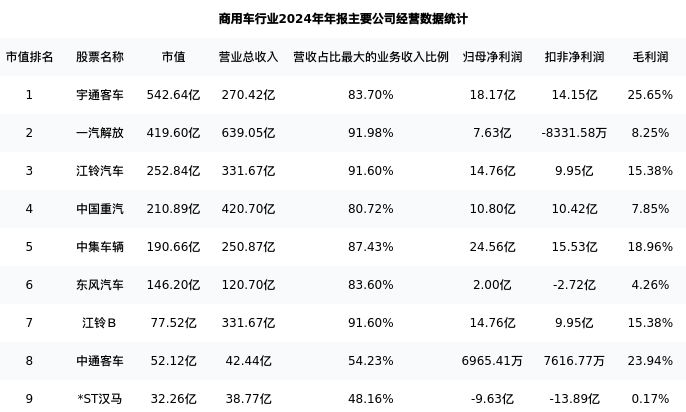 商用车行业2024年年报主要公司经营数据统计

| 市值排名 | 股票名称 | 市值 | 营业总收入 | 营收占比最大的业务收入比例 | 归母净利润 | 扣非净利润 | 毛利润 |
|---|---|---|---|---|---|---|---|
| 1 | 宇通客车 | 542.64亿 | 270.42亿 | 83.70% | 18.17亿 | 14.15亿 | 25.65% |
| 2 | 一汽解放 | 419.60亿 | 639.05亿 | 91.98% | 7.63亿 | -8331.58万 | 8.25% |
| 3 | 江铃汽车 | 252.84亿 | 331.67亿 | 91.60% | 14.76亿 | 9.95亿 | 15.38% |
| 4 | 中国重汽 | 210.89亿 | 420.70亿 | 80.72% | 10.80亿 | 10.42亿 | 7.85% |
| 5 | 中集车辆 | 190.66亿 | 250.87亿 | 87.43% | 24.56亿 | 15.53亿 | 18.96% |
| 6 | 东风汽车 | 146.20亿 | 120.70亿 | 83.60% | 2.00亿 | -2.72亿 | 4.26% |
| 7 | 江铃B | 77.52亿 | 331.67亿 | 91.60% | 14.76亿 | 9.95亿 | 15.38% |
| 8 | 中通客车 | 52.12亿 | 42.44亿 | 54.23% | 6965.41万 | 7616.77万 | 23.94% |
| 9 | *ST汉马 | 32.26亿 | 38.77亿 | 48.16% | -9.63亿 | -13.89亿 | 0.17% |